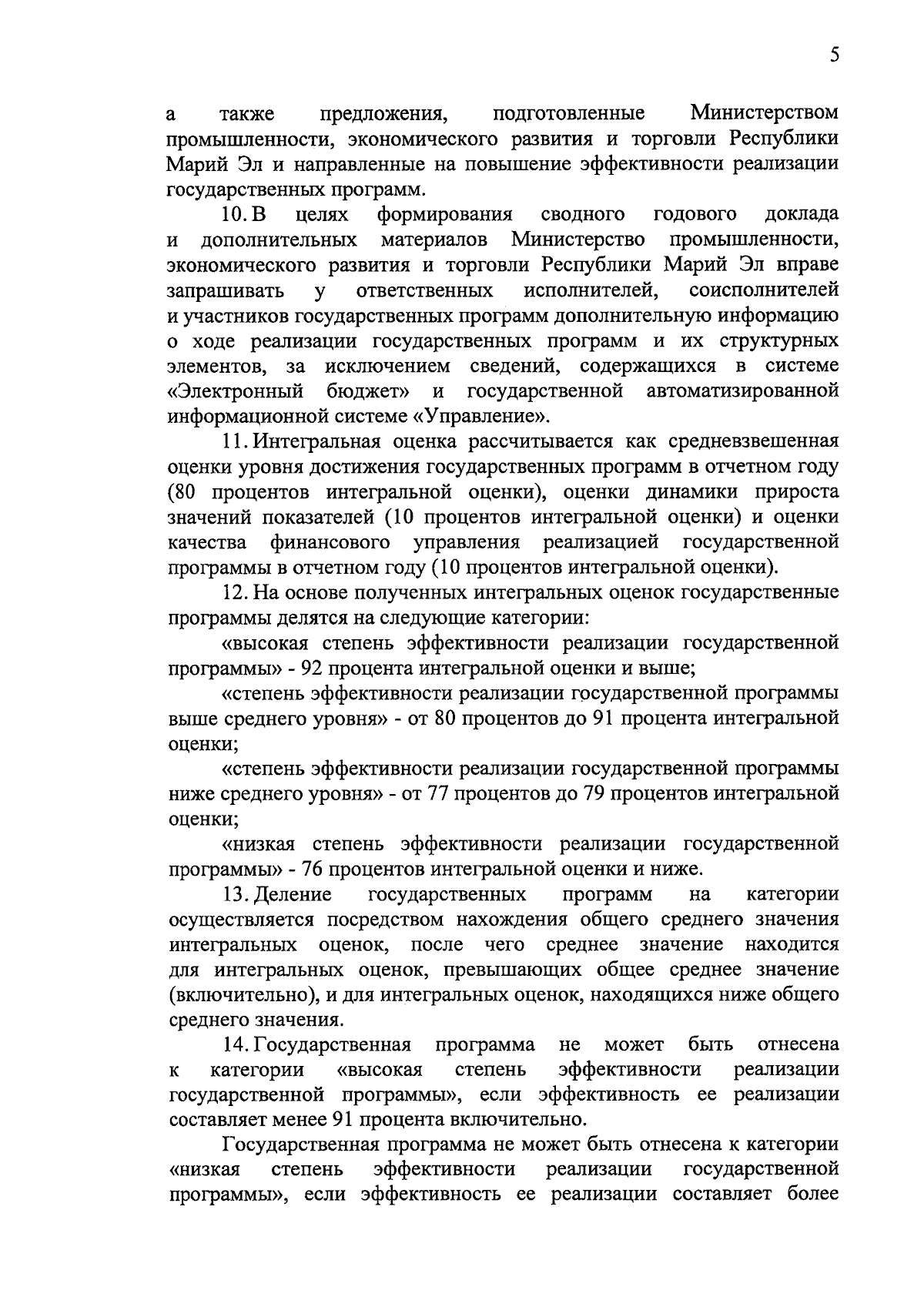 5

а также предложения, подготовленные Министерством промышленности, экономического развития и торговли Республики Марий Эл и направленные на повышение эффективности реализации государственных программ.

10. В целях формирования сводного годового доклада и дополнительных материалов Министерство промышленности, экономического развития и торговли Республики Марий Эл вправе запрашивать у ответственных исполнителей, соисполнителей и участников государственных программ дополнительную информацию о ходе реализации государственных программ и их структурных элементов, за исключением сведений, содержащихся в системе «Электронный бюджет» и государственной автоматизированной информационной системе «Управление».

11. Интегральная оценка рассчитывается как средневзвешенная оценки уровня достижения государственных программ в отчетном году (80 процентов интегральной оценки), оценки динамики прироста значений показателей (10 процентов интегральной оценки) и оценки качества финансового управления реализацией государственной программы в отчетном году (10 процентов интегральной оценки).

12. На основе полученных интегральных оценок государственные программы делятся на следующие категории:

«высокая степень эффективности реализации государственной программы» - 92 процента интегральной оценки и выше;

«степень эффективности реализации государственной программы выше среднего уровня» - от 80 процентов до 91 процента интегральной оценки;

«степень эффективности реализации государственной программы ниже среднего уровня» - от 77 процентов до 79 процентов интегральной оценки;

«низкая степень эффективности реализации государственной программы» - 76 процентов интегральной оценки и ниже.

13. Деление государственных программ на категории осуществляется посредством нахождения общего среднего значения интегральных оценок, после чего среднее значение находится для интегральных оценок, превышающих общее среднее значение (включительно), и для интегральных оценок, находящихся ниже общего среднего значения.

14. Государственная программа не может быть отнесена к категории «высокая степень эффективности реализации государственной программы», если эффективность ее реализации составляет менее 91 процента включительно.

Государственная программа не может быть отнесена к категории «низкая степень эффективности реализации государственной программы», если эффективность ее реализации составляет более